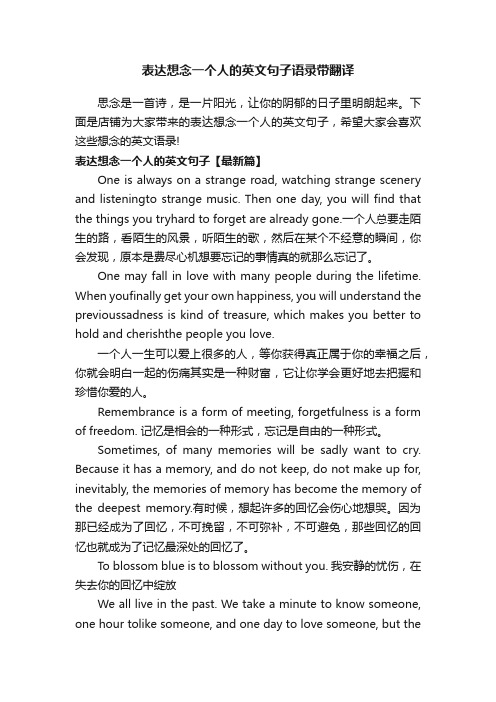 表达想念一个人的英文句子语录带翻译

思念是一首诗，是一片阳光，让你的阴郁的日子里明朗起来。下面是店铺为大家带来的表达想念一个人的英文句子，希望大家会喜欢这些想念的英文语录!

表达想念一个人的英文句子【最新篇】

One is always on a strange road, watching strange scenery and listeningto strange music. Then one day, you will find that the things you tryhard to forget are already gone.一个人总要走陌生的路，看陌生的风景，听陌生的歌，然后在某个不经意的瞬间，你会发现，原本是费尽心机想要忘记的事情真的就那么忘记了。

One may fall in love with many people during the lifetime. When youfinally get your own happiness, you will understand the previoussadness is kind of treasure, which makes you better to hold and cherishthe people you love.

一个人一生可以爱上很多的人，等你获得真正属于你的幸福之后，你就会明白一起的伤痛其实是一种财富，它让你学会更好地去把握和珍惜你爱的人。

Remembrance is a form of meeting, forgetfulness is a form of freedom. 记忆是相会的一种形式，忘记是自由的一种形式。

Sometimes, of many memories will be sadly want to cry. Because it has a memory, and do not keep, do not make up for, inevitably, the memories of memory has become the memory of the deepest memory.有时候，想起许多的回忆会伤心地想哭。因为那已经成为了回忆，不可挽留，不可弥补，不可避免，那些回忆的回忆也就成为了记忆最深处的回忆了。

To blossom blue is to blossom without you. 我安静的忧伤，在失去你的回忆中绽放

We all live in the past. We take a minute to know someone, one hour tolike someone, and one day to love someone, but the